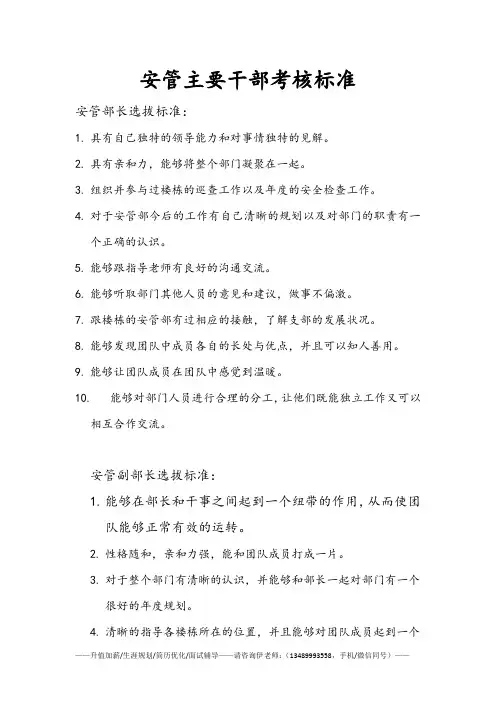 安管主要干部考核标准

安管部长选拔标准：

1. 具有自己独特的领导能力和对事情独特的见解。

2. 具有亲和力，能够将整个部门凝聚在一起。

3. 组织并参与过楼栋的巡查工作以及年度的安全检查工作。

4. 对于安管部今后的工作有自己清晰的规划以及对部门的职责有一个正确的认识。

5. 能够跟指导老师有良好的沟通交流。

6. 能够听取部门其他人员的意见和建议，做事不偏激。

7. 跟楼栋的安管部有过相应的接触，了解支部的发展状况。

8. 能够发现团队中成员各自的长处与优点，并且可以知人善用。

9. 能够让团队成员在团队中感觉到温暖。

10. 能够对部门人员进行合理的分工，让他们既能独立工作又可以相互合作交流。

安管副部长选拔标准：

1. 能够在部长和干事之间起到一个纽带的作用，从而使团队能够正常有效的运转。

2. 性格随和，亲和力强，能和团队成员打成一片。

3. 对于整个部门有清晰的认识，并能够和部长一起对部门有一个很好的年度规划。

4. 清晰的指导各楼栋所在的位置，并且能够对团队成员起到一个

——升值加薪/生涯规划/简历优化/面试辅导——请咨询伊老师：（13489993558，手机/微信同号）——